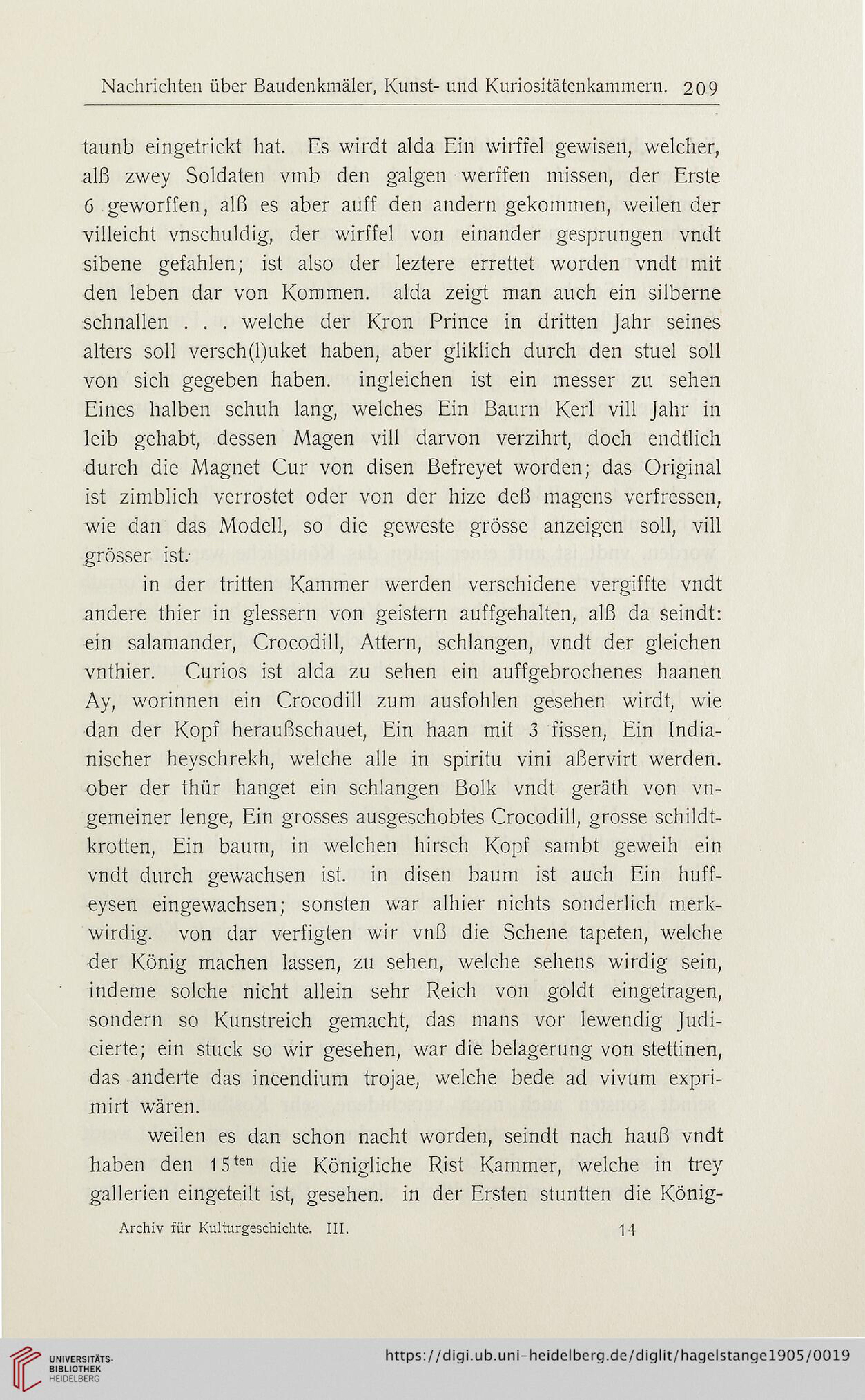 Nachrichten über Baudenkmäler, Kunst- und Kuriositätenkammern. 209

taunb eingetrickt hat. Es wirdt alda Ein wirffel gewisen, welcher, alß zwey Soldaten vmb den galgen werffen missen, der Erste 6 geworffen, alß es aber auff den andern gekommen, weilen der villeicht vnschuldig, der wirffel von einander gesprungen vndt sibene gefahlen; ist also der leztere errettet worden vndt mit den leben dar von Kommen. alda zeigt man auch ein silberne schnallen . . . welche der Kron Prince in dritten Jahr seines alters soll versch(l)uket haben, aber gliklich durch den stuel soll von sich gegeben haben. ingleichen ist ein messer zu sehen Eines halben schuh lang, welches Ein Baurn Kerl vill Jahr in leib gehabt, dessen Magen vill darvon verzihrt, doch endtlich durch die Magnet Cur von disen Befreyet worden; das Original ist zimblich verrostet oder von der hize deß magens verfressen, wie dan das Modell, so die geweste grösse anzeigen soll, vill grösser ist.

in der tritten Kammer werden verschidene vergiffte vndt andere thier in glessern von geistern auffgehalten, alß da seindt: ein salamander, Crocodill, Attern, schlangen, vndt der gleichen vnthier. Curios ist alda zu sehen ein auffgebrochenes haanen Ay, worinnen ein Crocodill zum ausfohlen gesehen wirdt, wie dan der Kopf heraußschauet, Ein haan mit 3 fissen, Ein Indianischer heyschrekh, welche alle in spiritu vini aßervirt werden. ober der thür hanget ein schlangen Bolk vndt geräth von vngemeiner lenge, Ein grosses ausgeschobtes Crocodill, grosse schildtkrotten, Ein baum, in welchen hirsch Kopf sambt geweih ein vndt durch gewachsen ist. in disen baum ist auch Ein huffeysen eingewachsen; sonsten war alhier nichts sonderlich merkwirdig. von dar verfigten wir vnß die Schene tapeten, welche der König machen lassen, zu sehen, welche sehens wirdig sein, indeme solche nicht allein sehr Reich von goldt eingetragen, sondern so Kunstreich gemacht, das mans vor lewendig Judicierte; ein stuck so wir gesehen, war die belagerung von stettinen, das anderte das incendium trojae, welche bede ad vivum exprimirt wären.

weilen es dan schon nacht worden, seindt nach hauß vndt haben den 15$^{ten}$ die Königliche Rist Kammer, welche in trey gallerien eingeteilt ist, gesehen. in der Ersten stuntten die König-

Archiv für Kulturgeschichte. III. 14

UNIVERSITÄTS-BIBLIOTHEK HEIDELBERG
https://digi.ub.uni-heidelberg.de/diglit/hagelstange1905/0019